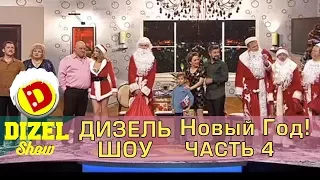 D

DIZEL Show

ДИЗЕЛЬ Новый Год!
ШОУ ЧАСТЬ 4